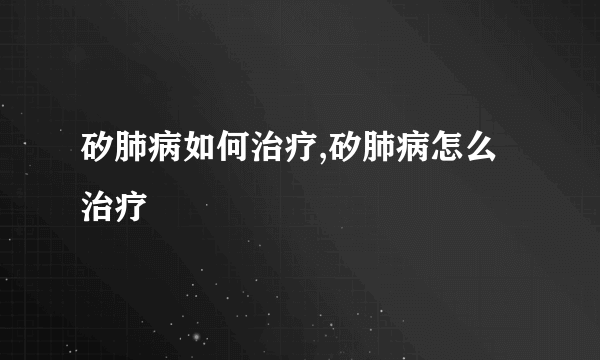 矽肺病如何治疗,矽肺病怎么治疗